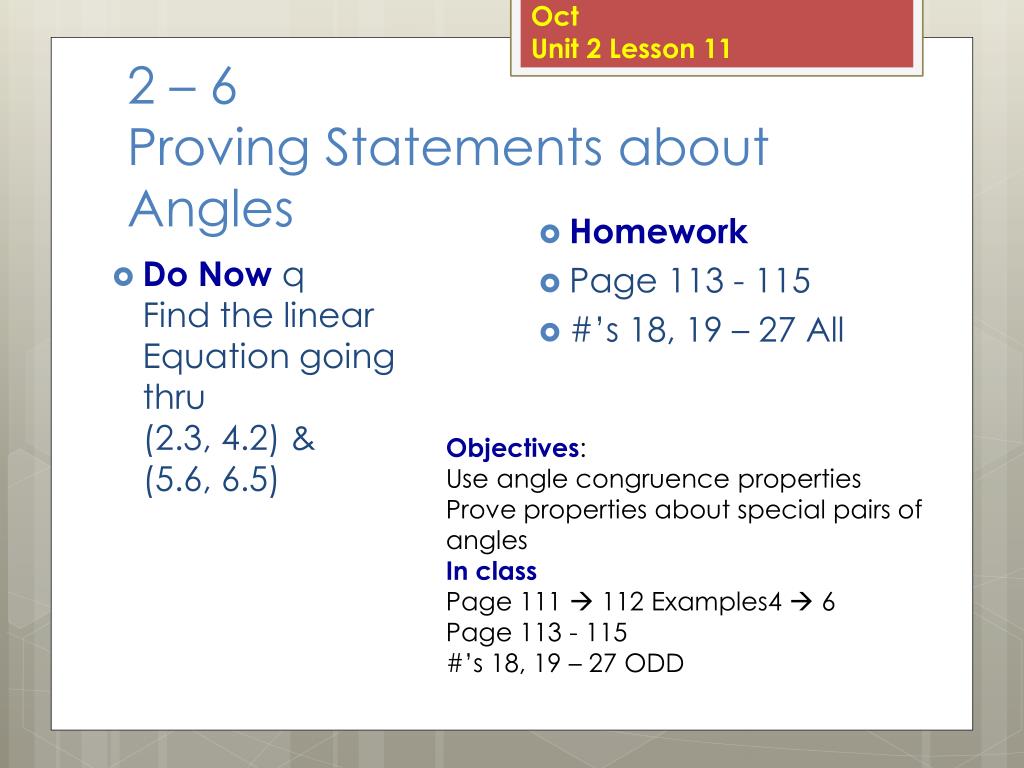 Oct
Unit 2 Lesson 11

2 – 6
Proving Statements about Angles

Do Now q
Find the linear Equation going thru
(2.3, 4.2) &
(5.6, 6.5)

Homework
Page 113 - 115
#'s 18, 19 – 27 All

Objectives:
Use angle congruence properties
Prove properties about special pairs of angles
In class
Page 111 → 112 Examples4 → 6
Page 113 - 115
#'s 18, 19 – 27 ODD